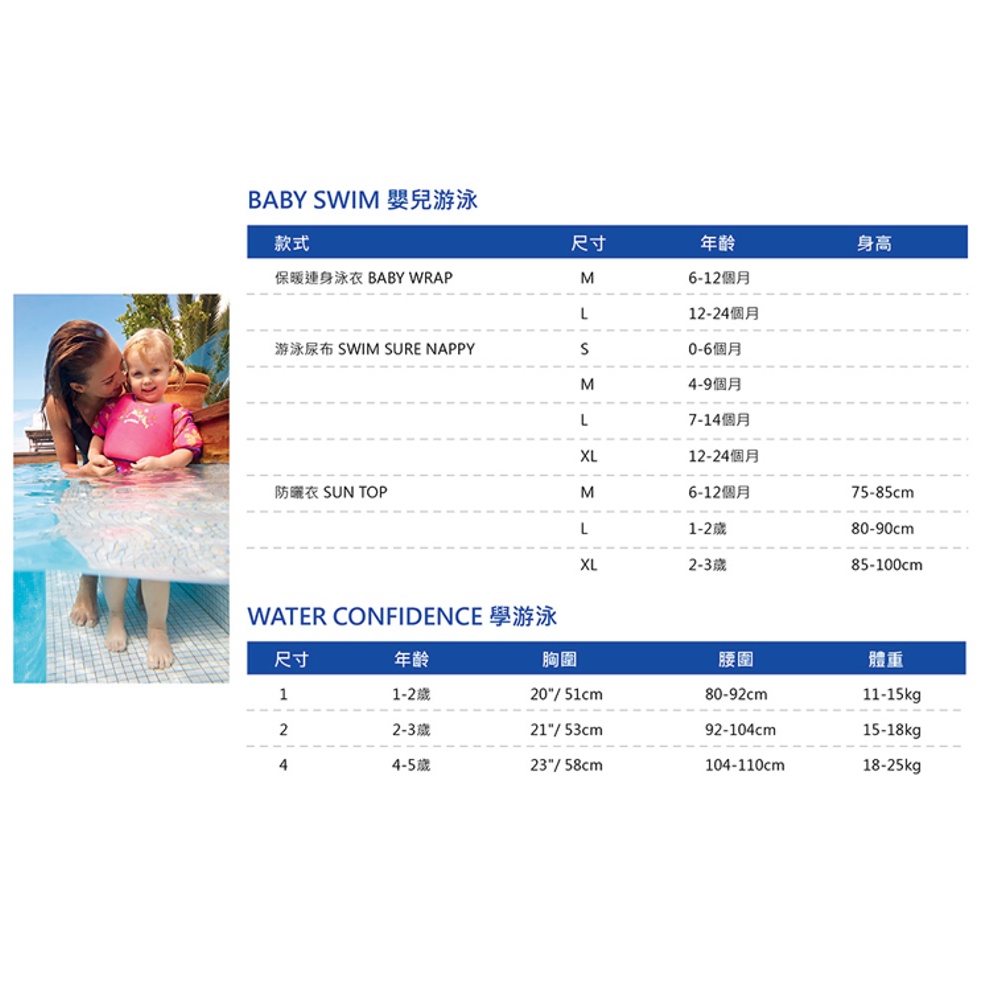 BABY SWIM 嬰兒游泳

| 款式 | 尺寸 | 年齡 | 身高 |
|---|---|---|---|
| 保暖連身泳衣 BABY WRAP | M | 6-12個月 | |
| | L | 12-24個月 | |
| 游泳尿布 SWIM SURE NAPPY | S | 0-6個月 | |
| | M | 4-9個月 | |
| | L | 7-14個月 | |
| | XL | 12-24個月 | |
| 防曬衣 SUN TOP | M | 6-12個月 | 75-85cm |
| | L | 1-2歲 | 80-90cm |
| | XL | 2-3歲 | 85-100cm |

WATER CONFIDENCE 學游泳

| 尺寸 | 年齡 | 胸圍 | 腰圍 | 體重 |
|---|---|---|---|---|
| 1 | 1-2歲 | 20"/ 51cm | 80-92cm | 11-15kg |
| 2 | 2-3歲 | 21"/ 53cm | 92-104cm | 15-18kg |
| 4 | 4-5歲 | 23"/ 58cm | 104-110cm | 18-25kg |